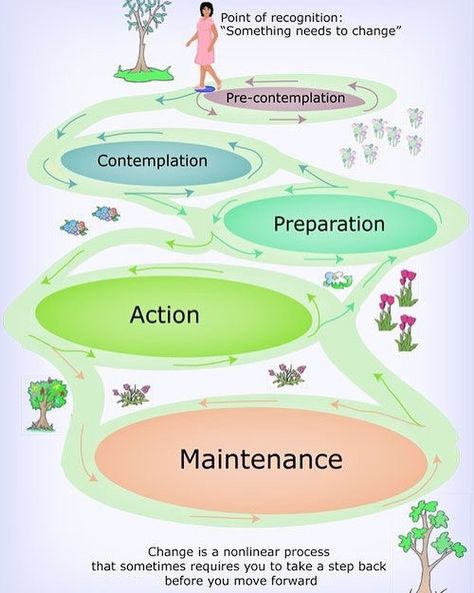 Point of recognition:
"Something needs to change"

Pre-contemplation

Contemplation

Preparation

Action

Maintenance

Change is a nonlinear process that sometimes requires you to take a step back before you move forward